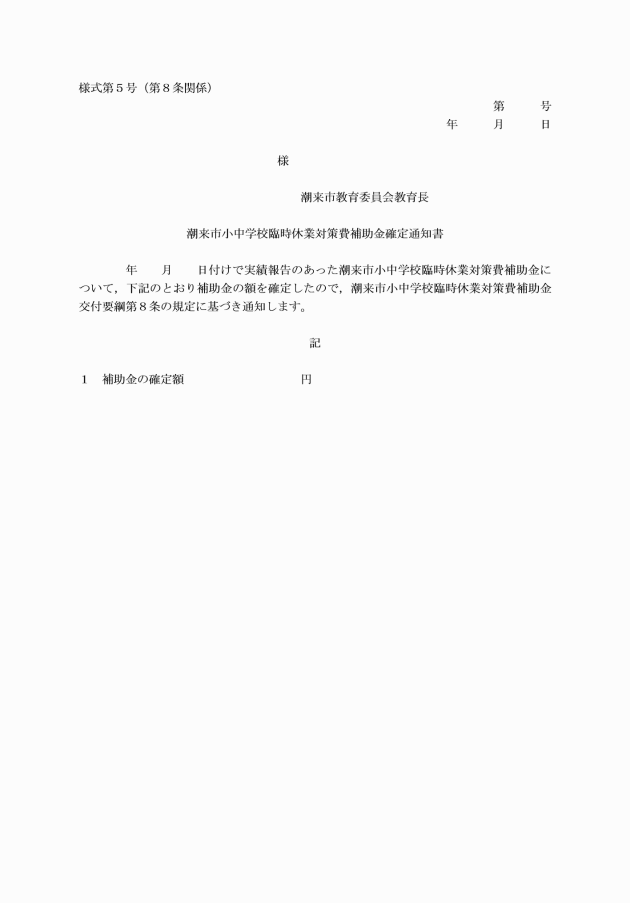 様式第５号（第８条関係）

第　　号

年　　月　　日

様

潮来市教育委員会教育長

潮来市小中学校臨時休業対策費補助金確定通知書

年　　月　　日付けで実績報告のあった潮来市小中学校臨時休業対策費補助金について，下記のとおり補助金の額を確定したので，潮来市小中学校臨時休業対策費補助金交付要綱第８条の規定に基づき通知します。

記

１　補助金の確定額　　　　　　　円